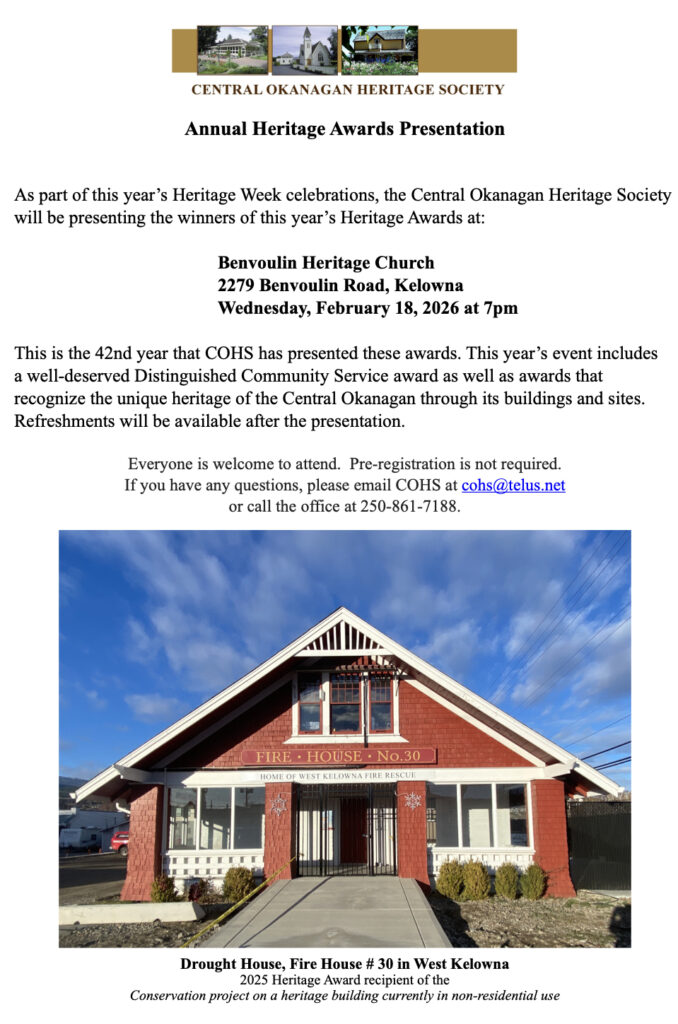 CENTRAL OKANAGAN HERITAGE SOCIETY

Annual Heritage Awards Presentation

As part of this year's Heritage Week celebrations, the Central Okanagan Heritage Society will be presenting the winners of this year's Heritage Awards at:

Benvoulin Heritage Church
2279 Benvoulin Road, Kelowna
Wednesday, February 18, 2026 at 7pm

This is the 42nd year that COHS has presented these awards. This year's event includes a well-deserved Distinguished Community Service award as well as awards that recognize the unique heritage of the Central Okanagan through its buildings and sites. Refreshments will be available after the presentation.

Everyone is welcome to attend. Pre-registration is not required.
If you have any questions, please email COHS at cohs@telus.net
or call the office at 250-861-7188.

FIRE · HOUSE · No.30
HOME OF WEST KELOWNA FIRE RESCUE

Drought House, Fire House # 30 in West Kelowna
2025 Heritage Award recipient of the
Conservation project on a heritage building currently in non-residential use